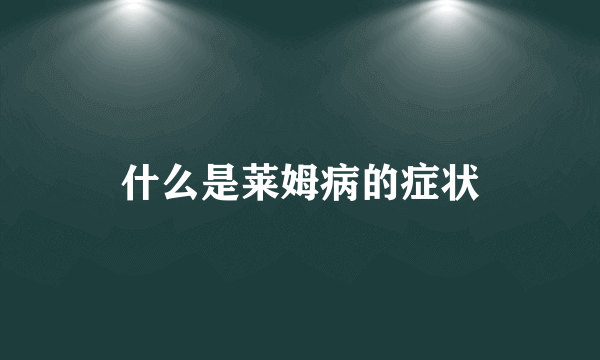 什么是莱姆病的症状